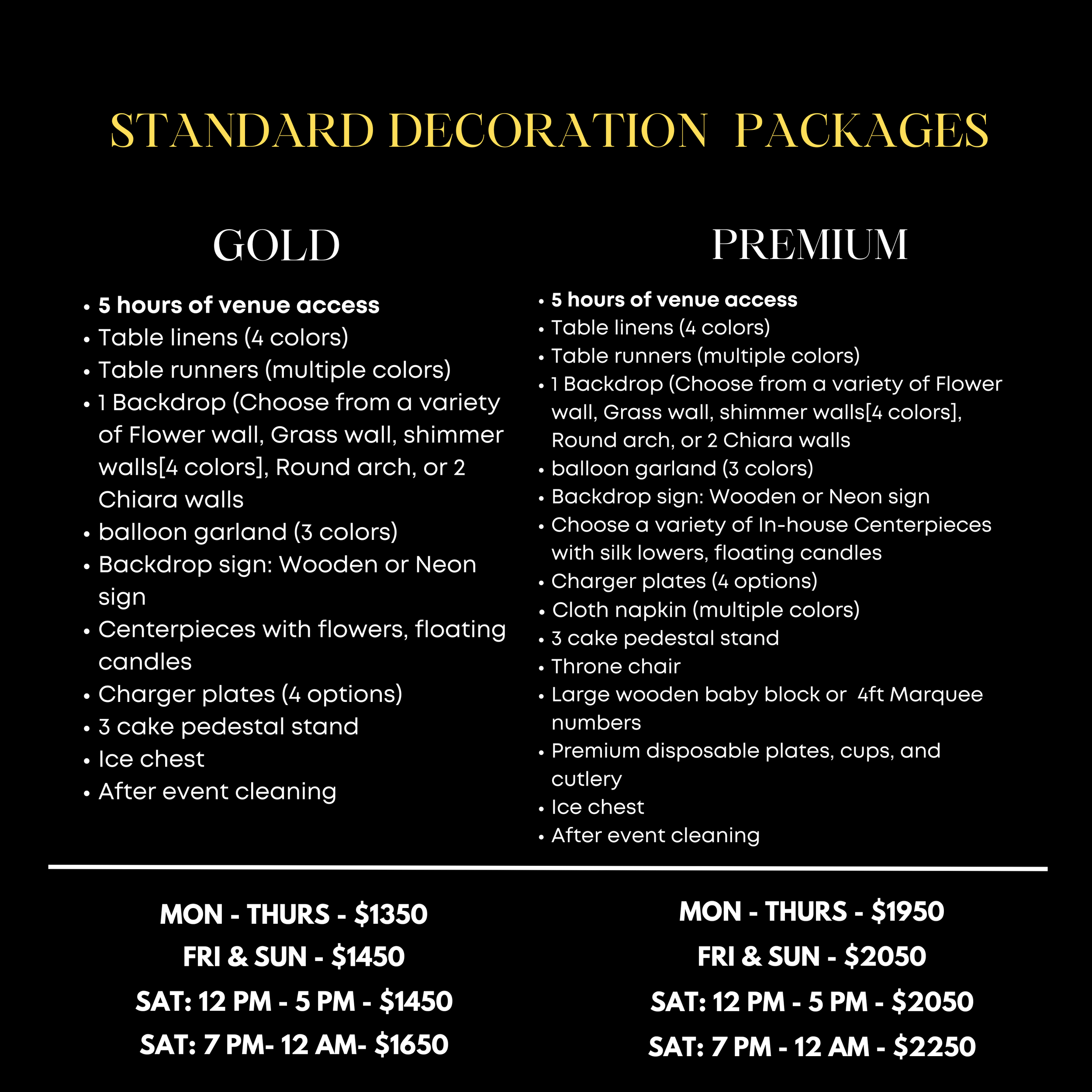 STANDARD DECORATION PACKAGES

GOLD

• 5 hours of venue access
• Table linens (4 colors)
• Table runners (multiple colors)
• 1 Backdrop (Choose from a variety of Flower wall, Grass wall, shimmer walls[4 colors], Round arch, or 2 Chiara walls
• balloon garland (3 colors)
• Backdrop sign: Wooden or Neon sign
• Centerpieces with flowers, floating candles
• Charger plates (4 options)
• 3 cake pedestal stand
• Ice chest
• After event cleaning

MON - THURS - $1350
FRI & SUN - $1450
SAT: 12 PM - 5 PM - $1450
SAT: 7 PM- 12 AM- $1650

PREMIUM

• 5 hours of venue access
• Table linens (4 colors)
• Table runners (multiple colors)
• 1 Backdrop (Choose from a variety of Flower wall, Grass wall, shimmer walls[4 colors], Round arch, or 2 Chiara walls
• balloon garland (3 colors)
• Backdrop sign: Wooden or Neon sign
• Choose a variety of In-house Centerpieces with silk lowers, floating candles
• Charger plates (4 options)
• Cloth napkin (multiple colors)
• 3 cake pedestal stand
• Throne chair
• Large wooden baby block or 4ft Marquee numbers
• Premium disposable plates, cups, and cutlery
• Ice chest
• After event cleaning

MON - THURS - $1950
FRI & SUN - $2050
SAT: 12 PM - 5 PM - $2050
SAT: 7 PM - 12 AM - $2250